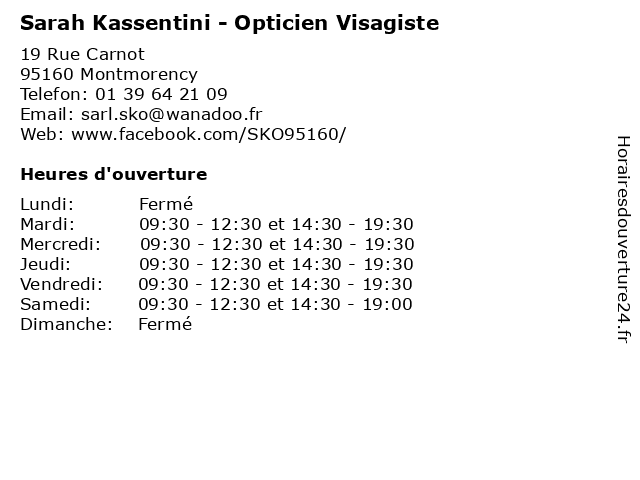 Sarah Kassentini - Opticien Visagiste

19 Rue Carnot
95160 Montmorency
Telefon: 01 39 64 21 09
Email: sarl.sko@wanadoo.fr
Web: www.facebook.com/SKO95160/

Heures d'ouverture

| | |
|---|---|
| Lundi: | Fermé |
| Mardi: | 09:30 - 12:30 et 14:30 - 19:30 |
| Mercredi: | 09:30 - 12:30 et 14:30 - 19:30 |
| Jeudi: | 09:30 - 12:30 et 14:30 - 19:30 |
| Vendredi: | 09:30 - 12:30 et 14:30 - 19:30 |
| Samedi: | 09:30 - 12:30 et 14:30 - 19:00 |
| Dimanche: | Fermé |

Horairesdouverture24.fr